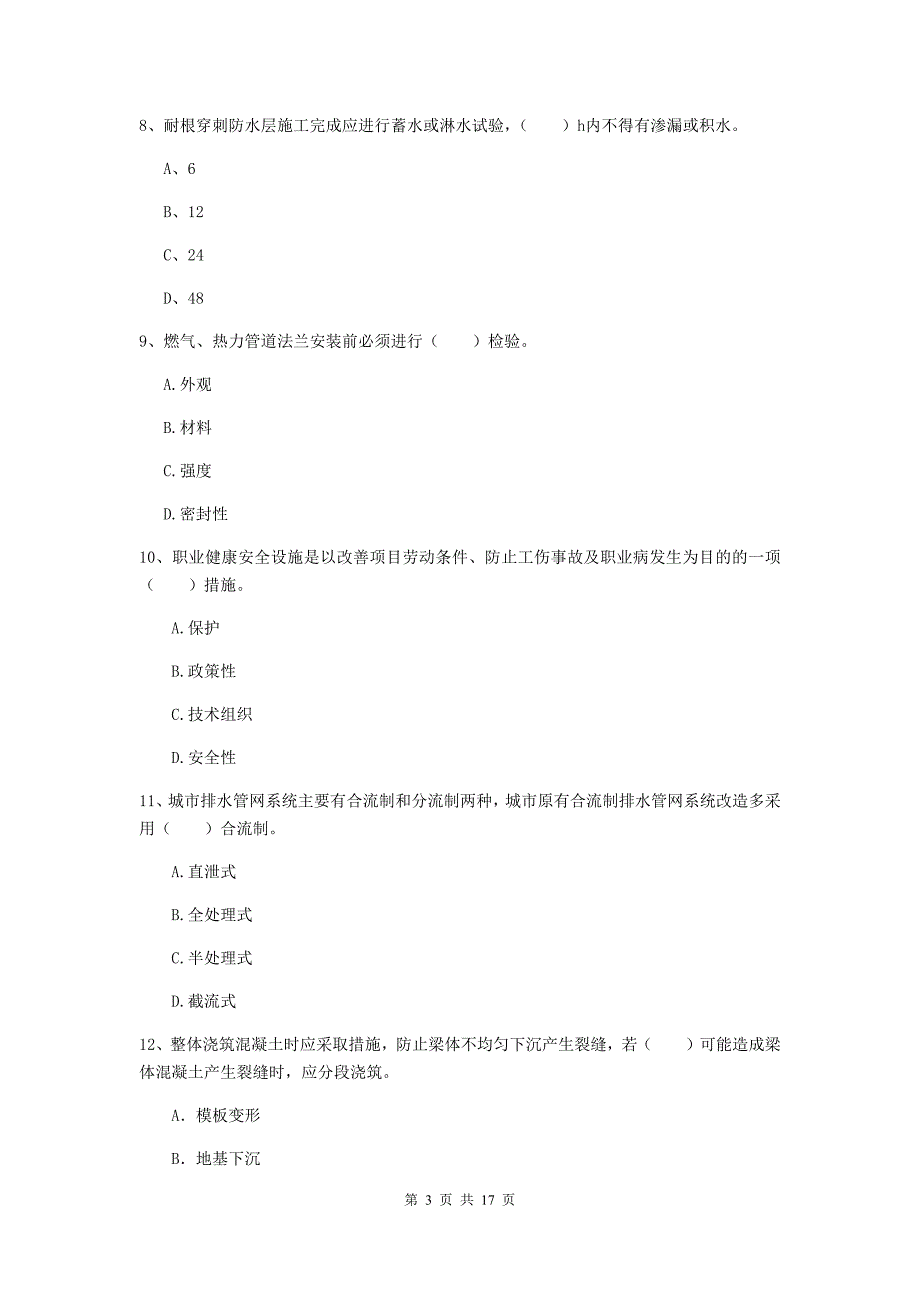 8、耐根穿刺防水层施工完成应进行蓄水或淋水试验，（　　）h内不得有渗漏或积水。

A、6

B、12

C、24

D、48

9、燃气、热力管道法兰安装前必须进行（　　）检验。

A.外观

B.材料

C.强度

D.密封性

10、职业健康安全设施是以改善项目劳动条件、防止工伤事故及职业病发生为目的的一项（　　）措施。

A.保护

B.政策性

C.技术组织

D.安全性

11、城市排水管网系统主要有合流制和分流制两种，城市原有合流制排水管网系统改造多采用（　　）合流制。

A.直泄式

B.全处理式

C.半处理式

D.截流式

12、整体浇筑混凝土时应采取措施，防止梁体不均匀下沉产生裂缝，若（　　）可能造成梁体混凝土产生裂缝时，应分段浇筑。

A. 模板变形

B. 地基下沉

第 3 页 共 17 页